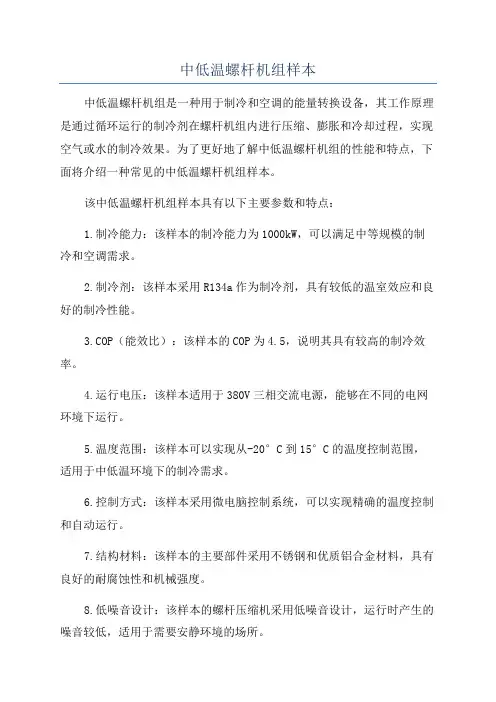 中低温螺杆机组样本

中低温螺杆机组是一种用于制冷和空调的能量转换设备，其工作原理是通过循环运行的制冷剂在螺杆机组内进行压缩、膨胀和冷却过程，实现空气或水的制冷效果。为了更好地了解中低温螺杆机组的性能和特点，下面将介绍一种常见的中低温螺杆机组样本。

该中低温螺杆机组样本具有以下主要参数和特点：

1.制冷能力：该样本的制冷能力为1000kW，可以满足中等规模的制冷和空调需求。

2.制冷剂：该样本采用R134a作为制冷剂，具有较低的温室效应和良好的制冷性能。

3.COP（能效比）：该样本的COP为4.5，说明其具有较高的制冷效率。

4.运行电压：该样本适用于380V三相交流电源，能够在不同的电网环境下运行。

5.温度范围：该样本可以实现从-20°C到15°C的温度控制范围，适用于中低温环境下的制冷需求。

6.控制方式：该样本采用微电脑控制系统，可以实现精确的温度控制和自动运行。

7.结构材料：该样本的主要部件采用不锈钢和优质铝合金材料，具有良好的耐腐蚀性和机械强度。

8.低噪音设计：该样本的螺杆压缩机采用低噪音设计，运行时产生的噪音较低，适用于需要安静环境的场所。